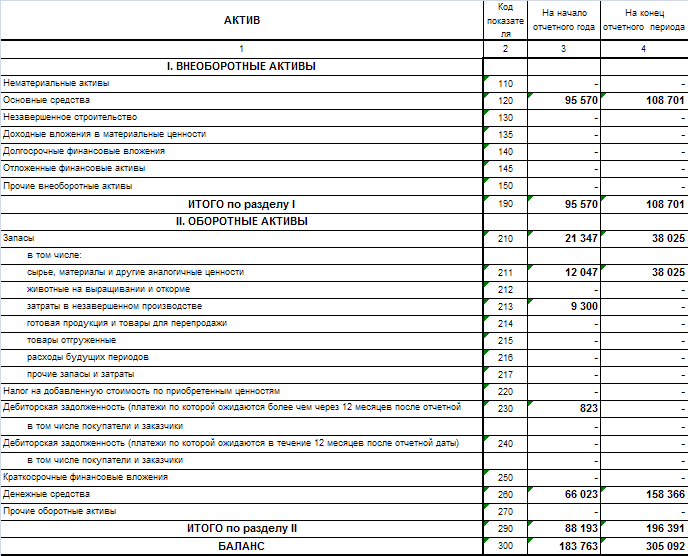 | АКТИВ | Код показателя | На начало отчетного года | На конец отчетного периода |
|---|---|---|---|
| 1 | 2 | 3 | 4 |
| I. ВНЕОБОРОТНЫЕ АКТИВЫ | | | |
| Нематериальные активы | 110 | - | - |
| Основные средства | 120 | 95 570 | 108 701 |
| Незавершенное строительство | 130 | - | - |
| Доходные вложения в материальные ценности | 135 | - | - |
| Долгосрочные финансовые вложения | 140 | - | - |
| Отложенные финансовые активы | 145 | - | - |
| Прочие внеоборотные активы | 150 | - | - |
| ИТОГО по разделу I | 190 | 95 570 | 108 701 |
| II. ОБОРОТНЫЕ АКТИВЫ | | | |
| Запасы | 210 | 21 347 | 38 025 |
| в том числе: | | | |
| сырье, материалы и другие аналогичные ценности | 211 | 12 047 | 38 025 |
| животные на выращивании и откорме | 212 | - | - |
| затраты в незавершенном производстве | 213 | 9 300 | - |
| готовая продукция и товары для перепродажи | 214 | - | - |
| товары отгруженные | 215 | - | - |
| расходы будущих периодов | 216 | - | - |
| прочие запасы и затраты | 217 | - | - |
| Налог на добавленную стоимость по приобретенным ценностям | 220 | - | - |
| Дебиторская задолженность (платежи по которой ожидаются более чем через 12 месяцев после отчетной | 230 | 823 | - |
| в том числе покупатели и заказчики | | - | - |
| Дебиторская задолженность (платежи по которой ожидаются в течение 12 месяцев после отчетной даты) | 240 | - | - |
| в том числе покупатели и заказчики | | - | - |
| Краткосрочные финансовые вложения | 250 | - | - |
| Денежные средства | 260 | 66 023 | 158 366 |
| Прочие оборотные активы | 270 | - | - |
| ИТОГО по разделу II | 290 | 88 193 | 196 391 |
| БАЛАНС | 300 | 183 763 | 305 092 |